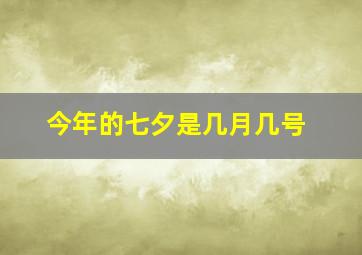 今年的七夕是几月几号